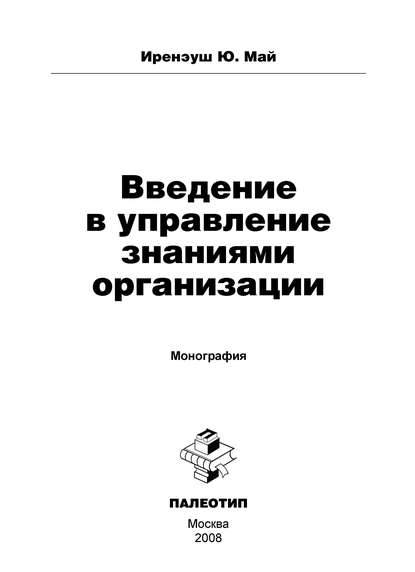 Иренэуш Ю. Май

Введение в управление знаниями организации

Монография

ПАЛЕОТИП

Москва
2008